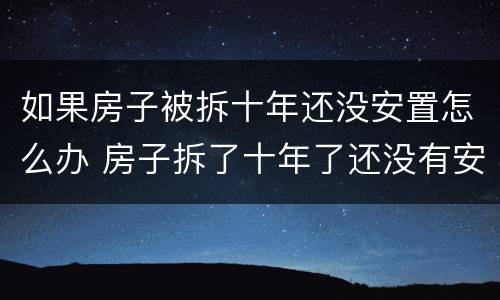 如果房子被拆十年还没安置怎么办 房子拆了十年了还没有安